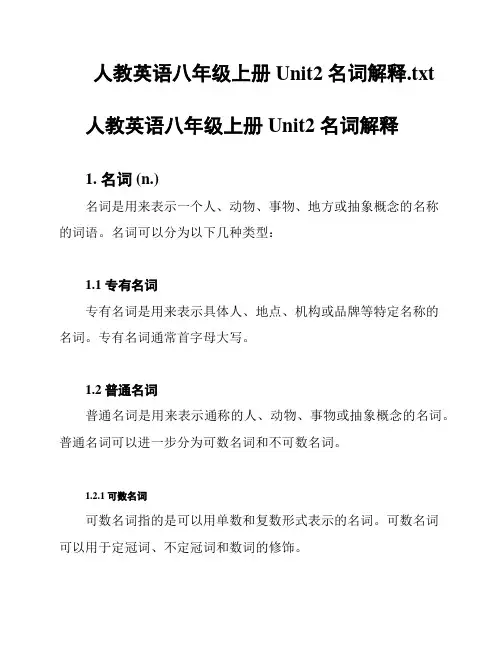 人教英语八年级上册 Unit2 名词解释.txt

人教英语八年级上册 Unit2 名词解释

1. 名词 (n.)

名词是用来表示一个人、动物、事物、地方或抽象概念的名称的词语。名词可以分为以下几种类型：

1.1 专有名词

专有名词是用来表示具体人、地点、机构或品牌等特定名称的名词。专有名词通常首字母大写。

1.2 普通名词

普通名词是用来表示通称的人、动物、事物或抽象概念的名词。普通名词可以进一步分为可数名词和不可数名词。

1.2.1 可数名词

可数名词指的是可以用单数和复数形式表示的名词。可数名词可以用于定冠词、不定冠词和数词的修饰。